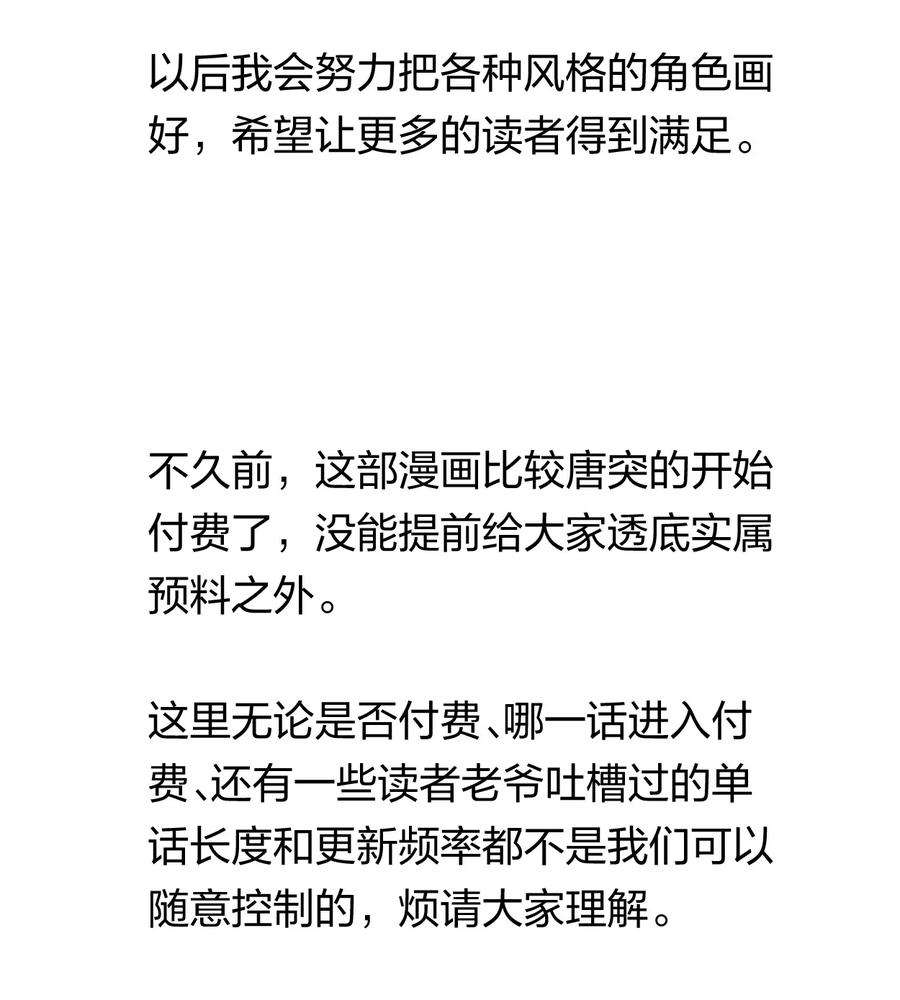 以后我会努力把各种风格的角色画好，希望让更多的读者得到满足。

不久前，这部漫画比较唐突的开始付费了，没能提前给大家透底实属预料之外。

这里无论是否付费、哪一话进入付费、还有一些读者老爷吐槽过的单话长度和更新频率都不是我们可以随意控制的，烦请大家理解。